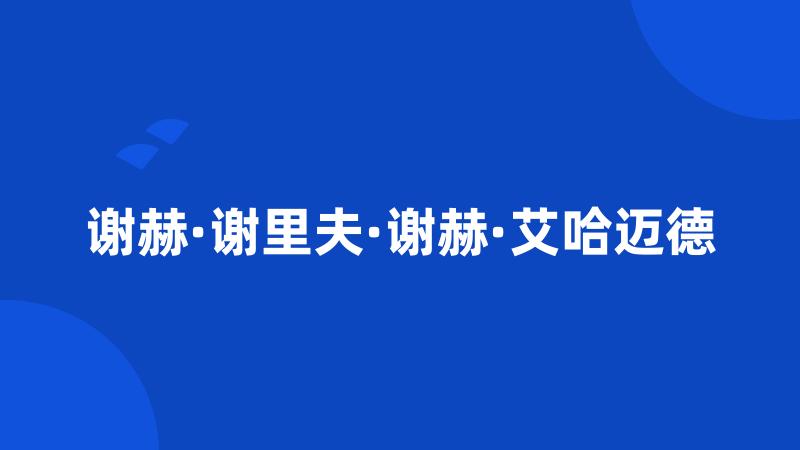 谢赫·谢里夫·谢赫·艾哈迈德